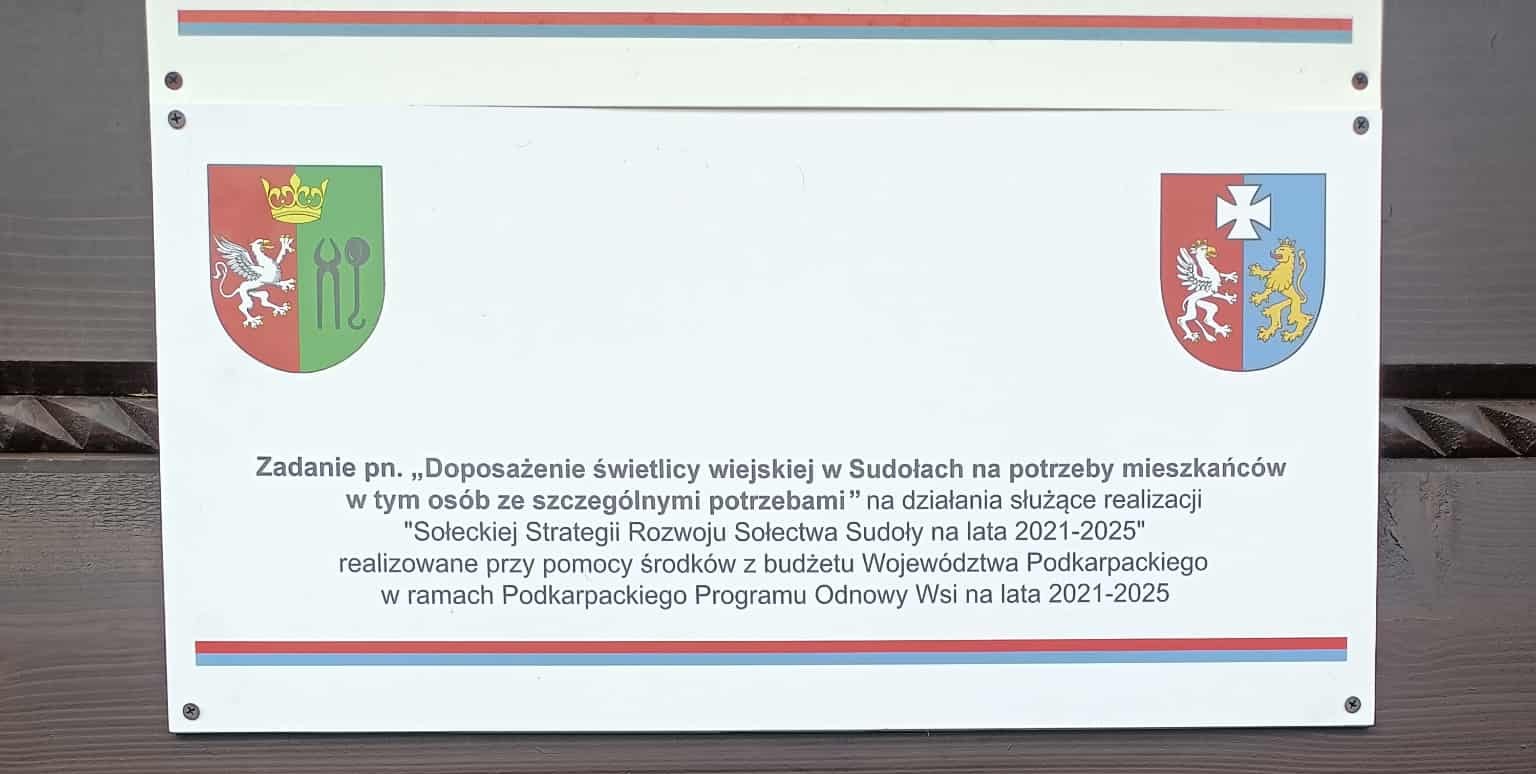 Zadanie pn. „Doposażenie świetlicy wiejskiej w Sudołach na potrzeby mieszkańców w tym osób ze szczególnymi potrzebami” na działania służące realizacji "Sołeckiej Strategii Rozwoju Sołectwa Sudoły na lata 2021-2025" realizowane przy pomocy środków z budżetu Województwa Podkarpackiego w ramach Podkarpackiego Programu Odnowy Wsi na lata 2021-2025